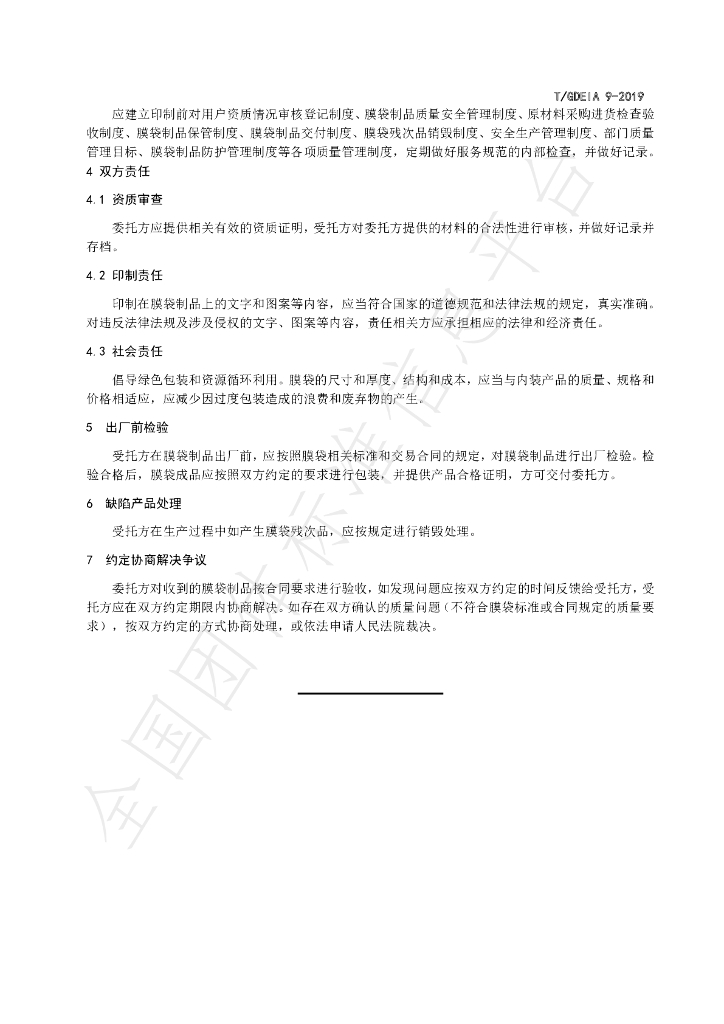 T/GDEIA 9-2019

应建立印制前对用户资质情况审核登记制度、膜袋制品质量安全管理制度、原材料采购进货检查验收制度、膜袋制品保管制度、膜袋制品交付制度、膜袋残次品销毁制度、安全生产管理制度、部门质量管理目标、膜袋制品防护管理制度等各项质量管理制度，定期做好服务规范的内部检查，并做好记录。

4 双方责任

4.1 资质审查

委托方应提供相关有效的资质证明，受托方对委托方提供的材料的合法性进行审核，并做好记录并存档。

4.2 印制责任

印制在膜袋制品上的文字和图案等内容，应当符合国家的道德规范和法律法规的规定，真实准确。对违反法律法规及涉及侵权的文字、图案等内容，责任相关方应承担相应的法律和经济责任。

4.3 社会责任

倡导绿色包装和资源循环利用。膜袋的尺寸和厚度、结构和成本，应当与内装产品的质量、规格和价格相适应，应减少因过度包装造成的浪费和废弃物的产生。

5 出厂前检验

受托方在膜袋制品出厂前，应按照膜袋相关标准和交易合同的规定，对膜袋制品进行出厂检验。检验合格后，膜袋成品应按照双方约定的要求进行包装，并提供产品合格证明，方可交付委托方。

6 缺陷产品处理

受托方在生产过程中如产生膜袋残次品，应按规定进行销毁处理。

7 约定协商解决争议

委托方对收到的膜袋制品按合同要求进行验收，如发现问题应按双方约定的时间反馈给受托方，受托方应在双方约定期限内协商解决。如存在双方确认的质量问题（不符合膜袋标准或合同规定的质量要求），按双方约定的方式协商处理，或依法申请人民法院裁决。

全国团体标准信息平台